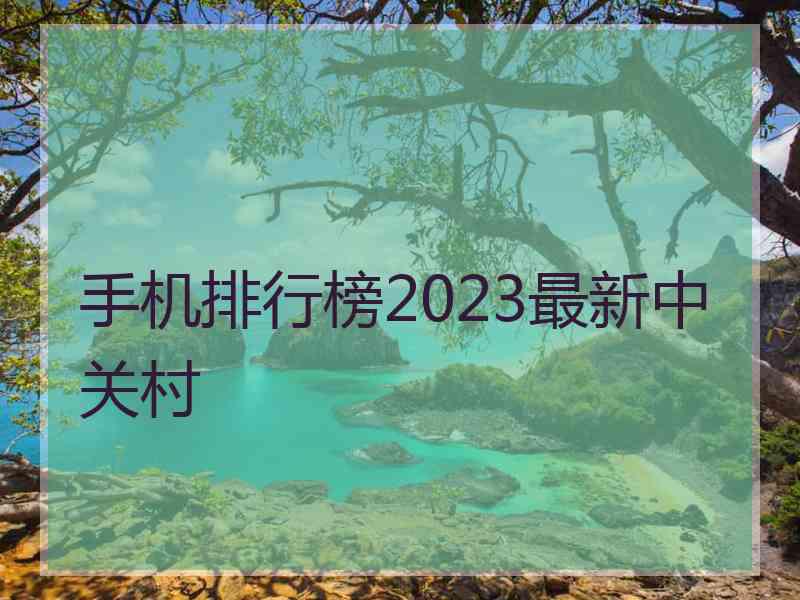 手机排行榜2023最新中关村